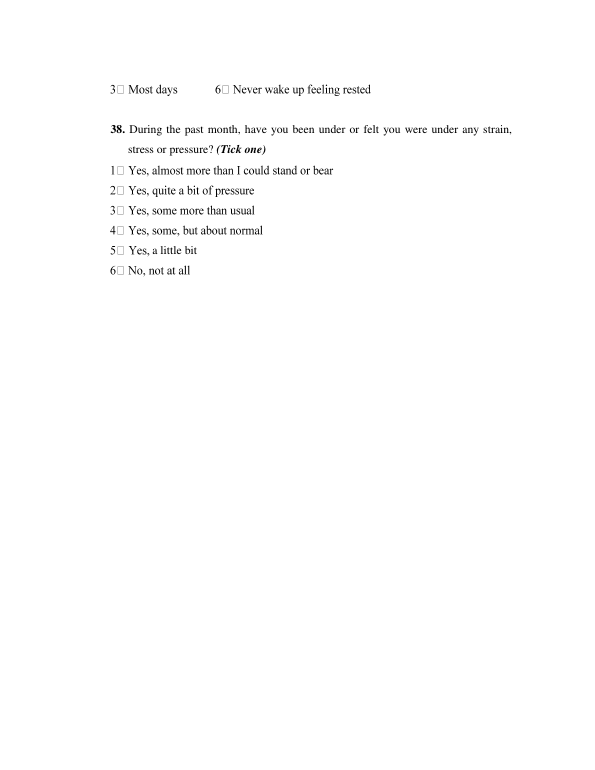 3☐ Most days 6☐ Never wake up feeling rested

38. During the past month, have you been under or felt you were under any strain, stress or pressure? (Tick one)

1☐ Yes, almost more than I could stand or bear
2☐ Yes, quite a bit of pressure
3☐ Yes, some more than usual
4☐ Yes, some, but about normal
5☐ Yes, a little bit
6☐ No, not at all